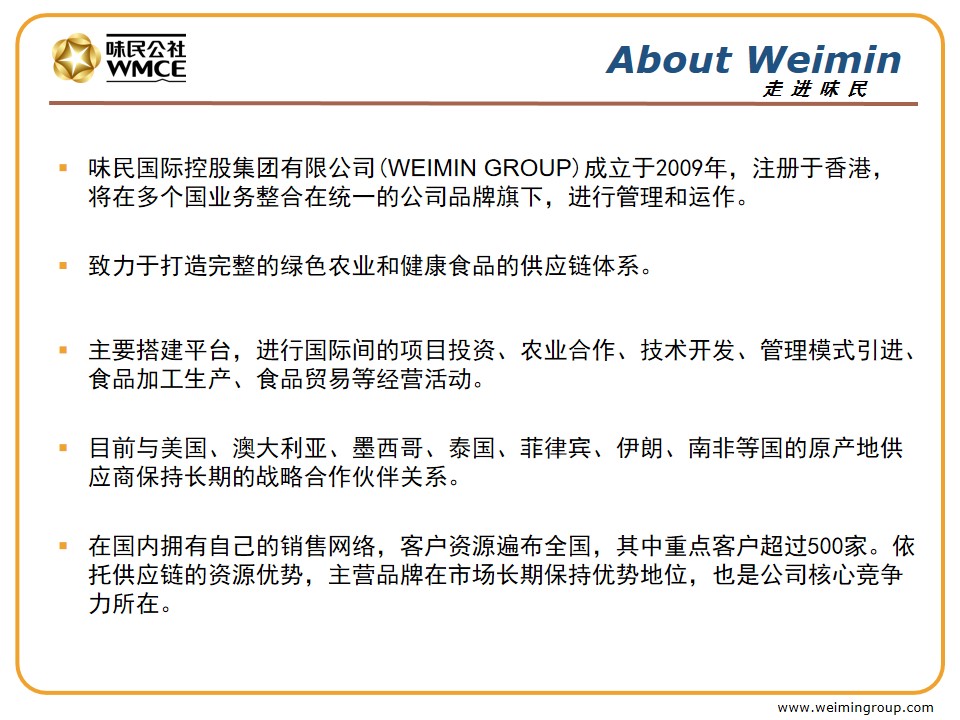 味民公社
WMCE

About Weimin
走进味民

▪ 味民国际控股集团有限公司(WEIMIN GROUP)成立于2009年，注册于香港，将在多个国业务整合在统一的公司品牌旗下，进行管理和运作。

▪ 致力于打造完整的绿色农业和健康食品的供应链体系。

▪ 主要搭建平台，进行国际间的项目投资、农业合作、技术开发、管理模式引进、食品加工生产、食品贸易等经营活动。

▪ 目前与美国、澳大利亚、墨西哥、泰国、菲律宾、伊朗、南非等国的原产地供应商保持长期的战略合作伙伴关系。

▪ 在国内拥有自己的销售网络，客户资源遍布全国，其中重点客户超过500家。依托供应链的资源优势，主营品牌在市场长期保持优势地位，也是公司核心竞争力所在。

www.weimingroup.com